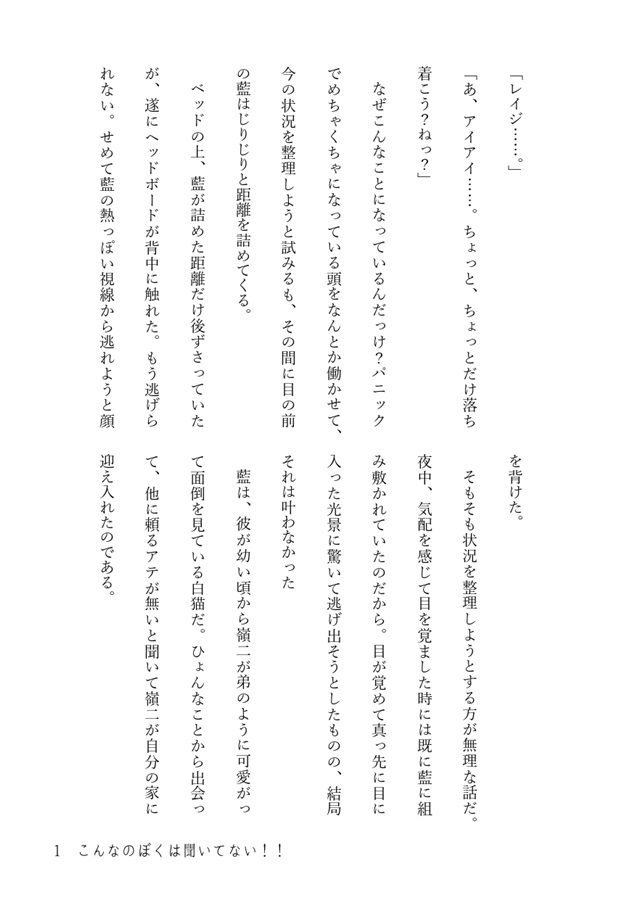 「レイジ……。」

「あ、アイアイ……。ちょっと、ちょっとだけ落ち着こう？ねっ？」

なぜこんなことになっているんだっけ？パニックでめちゃくちゃになっている頭をなんとか働かせて、今の状況を整理しようと試みるも、その間に目の前の藍はじりじりと距離を詰めてくる。

ベッドの上、藍が詰めた距離だけ後ずさっていたが、遂にヘッドボードが背中に触れた。もう逃げられない。せめて藍の熱っぽい視線から逃れようと顔を背けた。

そもそも状況を整理しようとする方が無理な話だ。夜中、気配を感じて目を覚ました時には既に藍に組み敷かれていたのだから。目が覚めて真っ先に目に入った光景に驚いて逃げ出そうとしたものの、結局それは叶わなかった

藍は、彼が幼い頃から嶺二が弟のように可愛がって面倒を見ている白猫だ。ひょんなことから出会って、他に頼るアテが無いと聞いて嶺二が自分の家に迎え入れたのである。

1　こんなのぼくは聞いてない！！